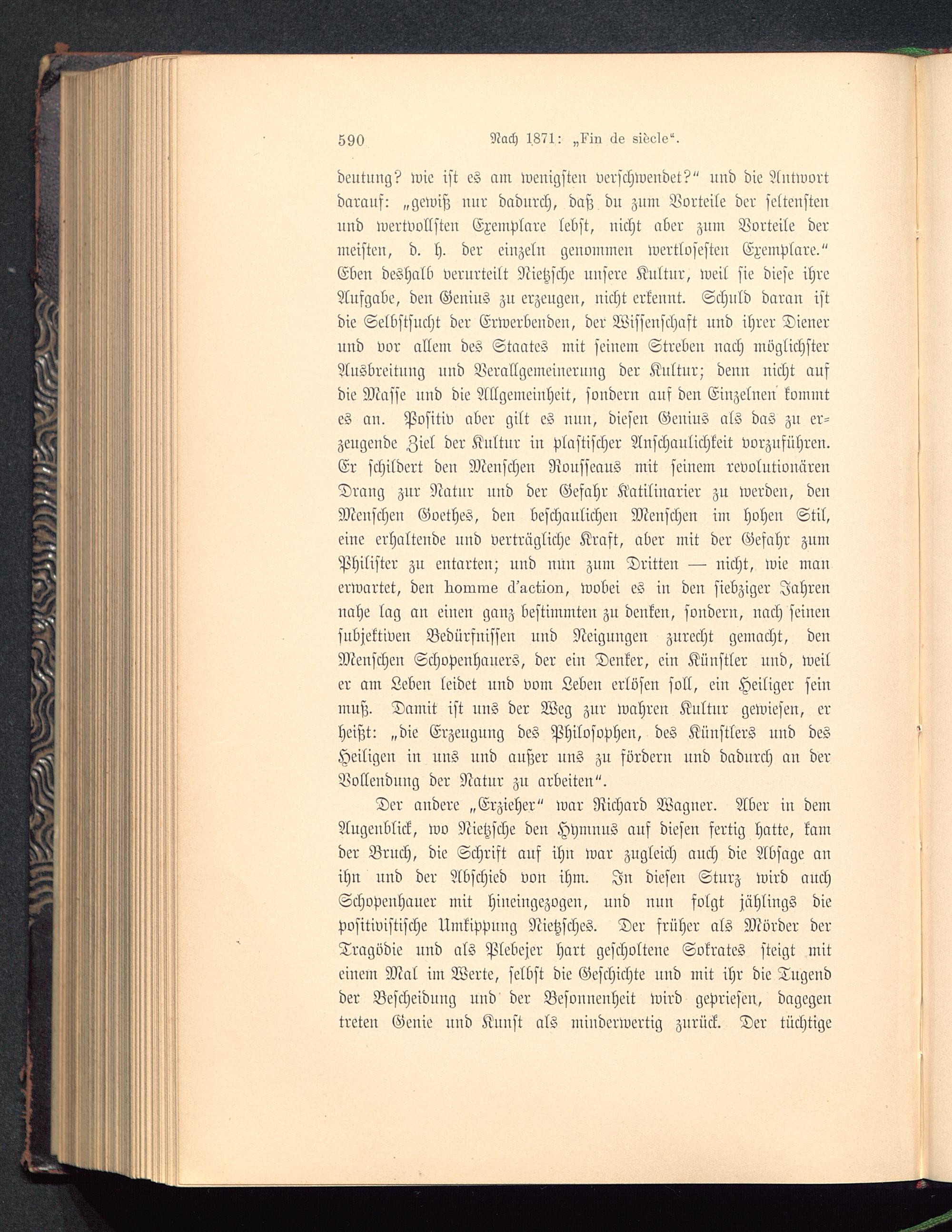 590 Nach 1871: „Fin de siècle“.

deutung? wie ist es am wenigsten verschwendet?“ und die Antwort darauf: „gewiß nur dadurch, daß du zum Vorteile der seltensten und wertvollsten Exemplare lebst, nicht aber zum Vorteile der meisten, d. h. der einzeln genommen wertlosesten Exemplare.“ Eben deshalb verurteilt Nietzsche unsere Kultur, weil sie diese ihre Aufgabe, den Genius zu erzeugen, nicht erkennt. Schuld daran ist die Selbstsucht der Erwerbenden, der Wissenschaft und ihrer Diener und vor allem des Staates mit seinem Streben nach möglichster Ausbreitung und Verallgemeinerung der Kultur; denn nicht auf die Masse und die Allgemeinheit, sondern auf den Einzelnen kommt es an. Positiv aber gilt es nun, diesen Genius als das zu erzeugende Ziel der Kultur in plastischer Anschaulichkeit vorzuführen. Er schildert den Menschen Rousseaus mit seinem revolutionären Drang zur Natur und der Gefahr Katilinarier zu werden, den Menschen Goethes, den beschaulichen Menschen im hohen Stil, eine erhaltende und verträgliche Kraft, aber mit der Gefahr zum Philister zu entarten; und nun zum Dritten — nicht, wie man erwartet, den homme d'action, wobei es in den siebziger Jahren nahe lag an einen ganz bestimmten zu denken, sondern, nach seinen subjektiven Bedürfnissen und Neigungen zurecht gemacht, den Menschen Schopenhauers, der ein Denker, ein Künstler und, weil er am Leben leidet und vom Leben erlösen soll, ein Heiliger sein muß. Damit ist uns der Weg zur wahren Kultur gewiesen, er heißt: „die Erzeugung des Philosophen, des Künstlers und des Heiligen in uns und außer uns zu fördern und dadurch an der Vollendung der Natur zu arbeiten“.

Der andere „Erzieher“ war Richard Wagner. Aber in dem Augenblick, wo Nietzsche den Hymnus auf diesen fertig hatte, kam der Bruch, die Schrift auf ihn war zugleich auch die Absage an ihn und der Abschied von ihm. In diesen Sturz wird auch Schopenhauer mit hineingezogen, und nun folgt jählings die positivistische Umkippung Nietzsches. Der früher als Mörder der Tragödie und als Plebejer hart gescholtene Sokrates steigt mit einem Mal im Werte, selbst die Geschichte und mit ihr die Tugend der Bescheidung und der Besonnenheit wird gepriesen, dagegen treten Genie und Kunst als minderwertig zurück. Der tüchtige